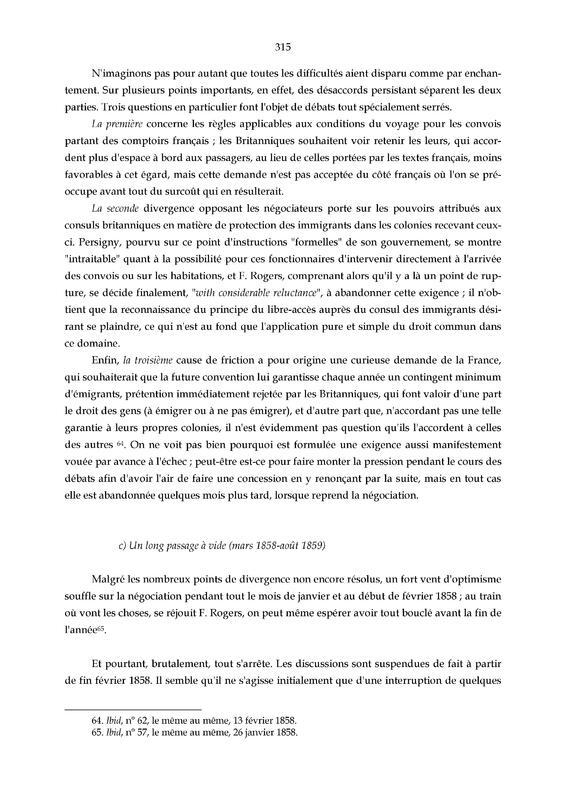 315

N'imaginons pas pour autant que toutes les difficultés aient disparu comme par enchantement. Sur plusieurs points importants, en effet, des désaccords persistant séparent les deux parties. Trois questions en particulier font l'objet de débats tout spécialement serrés.

La première concerne les règles applicables aux conditions du voyage pour les convois partant des comptoirs français ; les Britanniques souhaitent voir retenir les leurs, qui accordent plus d'espace à bord aux passagers, au lieu de celles portées par les textes français, moins favorables à cet égard, mais cette demande n'est pas acceptée du côté français où l'on se préoccupe avant tout du surcoût qui en résulterait.

La seconde divergence opposant les négociateurs porte sur les pouvoirs attribués aux consuls britanniques en matière de protection des immigrants dans les colonies recevant ceux-ci. Persigny, pourvu sur ce point d'instructions "formelles" de son gouvernement, se montre "intraitable" quant à la possibilité pour ces fonctionnaires d'intervenir directement à l'arrivée des convois ou sur les habitations, et F. Rogers, comprenant alors qu'il y a là un point de rupture, se décide finalement, "with considerable reluctance", à abandonner cette exigence ; il n'obtient que la reconnaissance du principe du libre-accès auprès du consul des immigrants désirant se plaindre, ce qui n'est au fond que l'application pure et simple du droit commun dans ce domaine.

Enfin, la troisième cause de friction a pour origine une curieuse demande de la France, qui souhaiterait que la future convention lui garantisse chaque année un contingent minimum d'émigrants, prétention immédiatement rejetée par les Britanniques, qui font valoir d'une part le droit des gens (à émigrer ou à ne pas émigrer), et d'autre part que, n'accordant pas une telle garantie à leurs propres colonies, il n'est évidemment pas question qu'ils l'accordent à celles des autres $^{64}$. On ne voit pas bien pourquoi est formulée une exigence aussi manifestement vouée par avance à l'échec ; peut-être est-ce pour faire monter la pression pendant le cours des débats afin d'avoir l'air de faire une concession en y renonçant par la suite, mais en tout cas elle est abandonnée quelques mois plus tard, lorsque reprend la négociation.

c) Un long passage à vide (mars 1858-août 1859)

Malgré les nombreux points de divergence non encore résolus, un fort vent d'optimisme souffle sur la négociation pendant tout le mois de janvier et au début de février 1858 ; au train où vont les choses, se réjouit F. Rogers, on peut même espérer avoir tout bouclé avant la fin de l'année$^{65}$.

Et pourtant, brutalement, tout s'arrête. Les discussions sont suspendues de fait à partir de fin février 1858. Il semble qu'il ne s'agisse initialement que d'une interruption de quelques

64. Ibid, n° 62, le même au même, 13 février 1858.
65. Ibid, n° 57, le même au même, 26 janvier 1858.